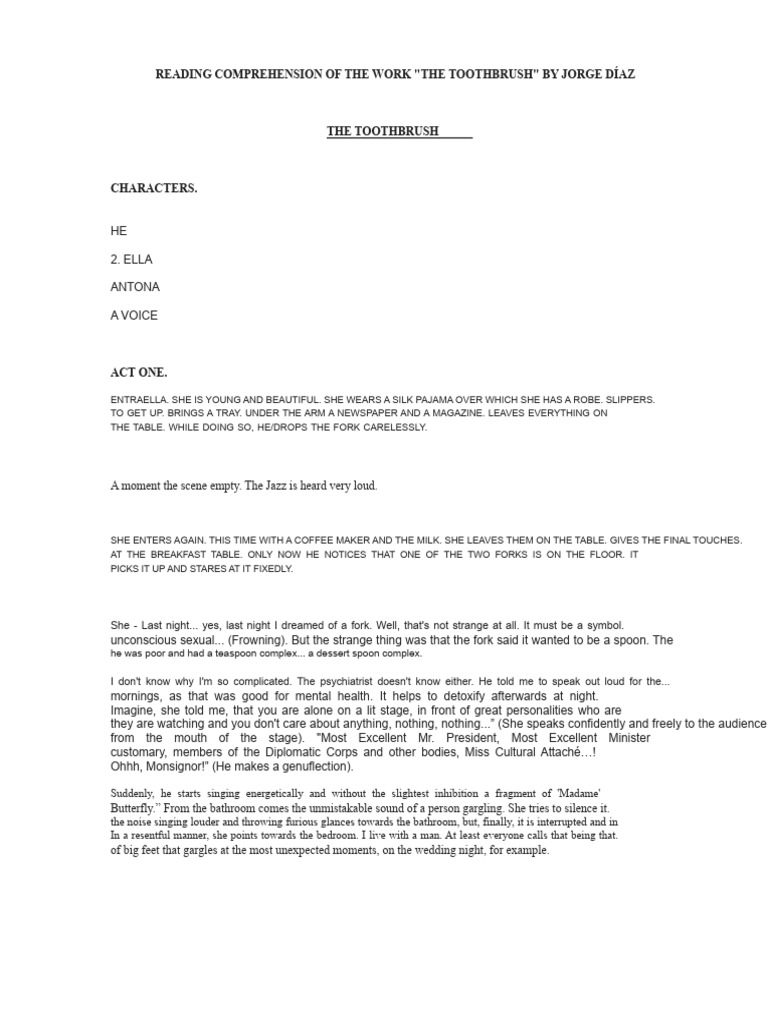 READING COMPREHENSION OF THE WORK "THE TOOTHBRUSH" BY JORGE DÍAZ

THE TOOTHBRUSH

CHARACTERS.

HE

2. ELLA

ANTONA

A VOICE

ACT ONE.

ENTRAELLA. SHE IS YOUNG AND BEAUTIFUL. SHE WEARS A SILK PAJAMA OVER WHICH SHE HAS A ROBE. SLIPPERS. TO GET UP. BRINGS A TRAY. UNDER THE ARM A NEWSPAPER AND A MAGAZINE. LEAVES EVERYTHING ON THE TABLE. WHILE DOING SO, HE/DROPS THE FORK CARELESSLY.

A moment the scene empty. The Jazz is heard very loud.

SHE ENTERS AGAIN. THIS TIME WITH A COFFEE MAKER AND THE MILK. SHE LEAVES THEM ON THE TABLE. GIVES THE FINAL TOUCHES. AT THE BREAKFAST TABLE. ONLY NOW HE NOTICES THAT ONE OF THE TWO FORKS IS ON THE FLOOR. IT PICKS IT UP AND STARES AT IT FIXEDLY.

She - Last night... yes, last night I dreamed of a fork. Well, that's not strange at all. It must be a symbol. unconscious sexual... (Frowning). But the strange thing was that the fork said it wanted to be a spoon. The he was poor and had a teaspoon complex... a dessert spoon complex.

I don't know why I'm so complicated. The psychiatrist doesn't know either. He told me to speak out loud for the... mornings, as that was good for mental health. It helps to detoxify afterwards at night. Imagine, she told me, that you are alone on a lit stage, in front of great personalities who are they are watching and you don't care about anything, nothing, nothing..." (She speaks confidently and freely to the audience from the mouth of the stage). "Most Excellent Mr. President, Most Excellent Minister customary, members of the Diplomatic Corps and other bodies, Miss Cultural Attaché…! Ohhh, Monsignor!" (He makes a genuflection).

Suddenly, he starts singing energetically and without the slightest inhibition a fragment of 'Madame' Butterfly." From the bathroom comes the unmistakable sound of a person gargling. She tries to silence it. the noise singing louder and throwing furious glances towards the bathroom, but, finally, it is interrupted and in In a resentful manner, she points towards the bedroom. I live with a man. At least everyone calls that being that. of big feet that gargles at the most unexpected moments, on the wedding night, for example.